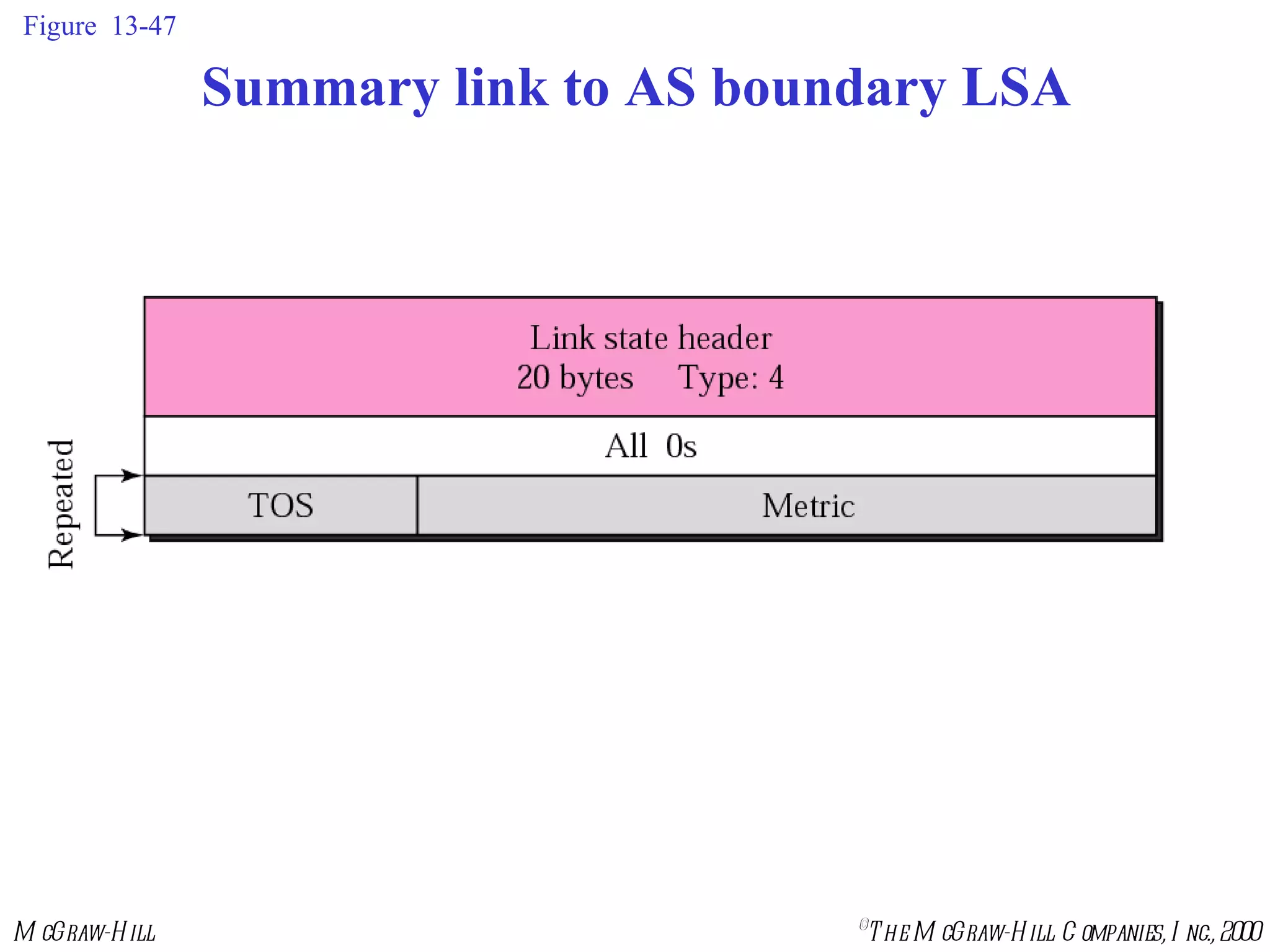 Figure 13-47

Summary link to AS boundary LSA

Link state header
20 bytes Type: 4

All 0s

Repeated

TOS

Metric

McGraw-Hill

©The McGraw-Hill Companies, Inc., 2000